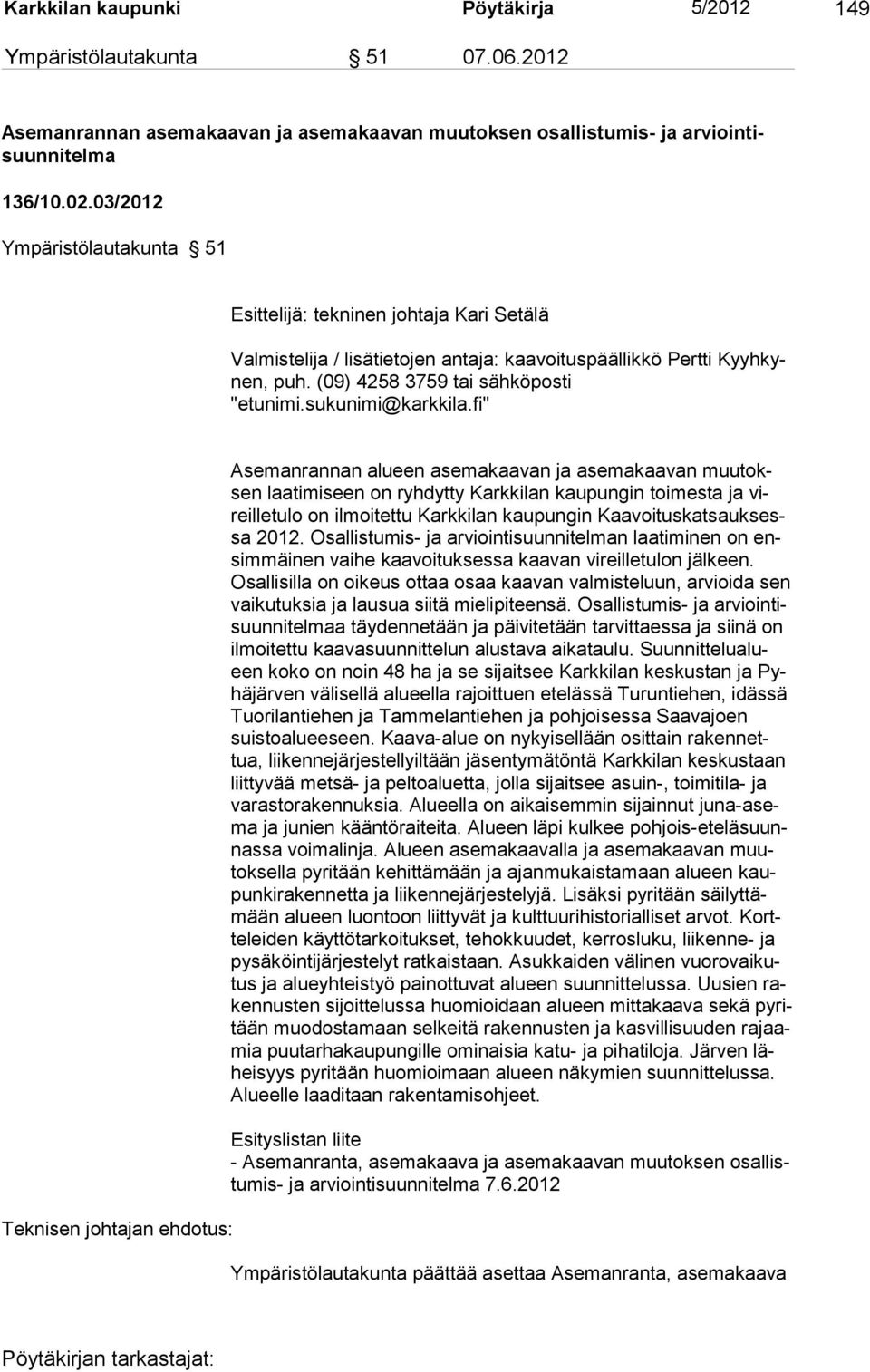 Karkkilan kaupunki Pöytäkirja 5/2012 149

Ympäristölautakunta § 51 07.06.2012

Asemanrannan asemakaavan ja asemakaavan muutoksen osallistumis- ja arviointisuunnitelma

136/10.02.03/2012

Ympäristölautakunta § 51

Esittelijä: tekninen johtaja Kari Setälä

Valmistelija / lisätietojen antaja: kaavoituspäällikkö Pertti Kyyhkynen, puh. (09) 4258 3759 tai sähköposti "etunimi.sukunimi@karkkila.fi"

Asemanrannan alueen asemakaavan ja asemakaavan muutoksen laatimiseen on ryhdytty Karkkilan kaupungin toimesta ja vireilletulo on ilmoitettu Karkkilan kaupungin Kaavoituskatsauksessa 2012. Osallistumis- ja arviointisuunnitelman laatiminen on ensimmäinen vaihe kaavoituksessa kaavan vireilletulon jälkeen. Osallisilla on oikeus ottaa osaa kaavan valmisteluun, arvioida sen vaikutuksia ja lausua siitä mielipiteensä. Osallistumis- ja arviointisuunnitelmaa täydennetään ja päivitetään tarvittaessa ja siinä on ilmoitettu kaavasuunnittelun alustava aikataulu. Suunnittelualueen koko on noin 48 ha ja se sijaitsee Karkkilan keskustan ja Pyhäjärven välisellä alueella rajoittuen etelässä Turuntiehen, idässä Tuorilantiehen ja Tammelantiehen ja pohjoisessa Saavajoen suistoalueeseen. Kaava-alue on nykyisellään osittain rakennettua, liikennejärjestellyiltään jäsentymätöntä Karkkilan keskustaan liittyvää metsä- ja peltoaluetta, jolla sijaitsee asuin-, toimitila- ja varastorakennuksia. Alueella on aikaisemmin sijainnut juna-asema ja junien kääntöraiteita. Alueen läpi kulkee pohjois-eteläsuunnassa voimalinja. Alueen asemakaavalla ja asemakaavan muutoksella pyritään kehittämään ja ajanmukaistamaan alueen kaupunkirakennetta ja liikennejärjestelyjä. Lisäksi pyritään säilyttämään alueen luontoon liittyvät ja kulttuurihistorialliset arvot. Kortteleiden käyttötarkoitukset, tehokkuudet, kerrosluku, liikenne- ja pysäköintijärjestelyt ratkaistaan. Asukkaiden välinen vuorovaikutus ja alueyhteistyö painottuvat alueen suunnittelussa. Uusien rakennusten sijoittelussa huomioidaan alueen mittakaava sekä pyritään muodostamaan selkeitä rakennusten ja kasvillisuuden rajaamia puutarhakaupungille ominaisia katu- ja pihatiloja. Järven läheisyys pyritään huomioimaan alueen näkymien suunnittelussa. Alueelle laaditaan rakentamisohjeet.

Esityslistan liite
- Asemanranta, asemakaava ja asemakaavan muutoksen osallistumis- ja arviointisuunnitelma 7.6.2012

Teknisen johtajan ehdotus:

Ympäristölautakunta päättää asettaa Asemanranta, asemakaava

Pöytäkirjan tarkastajat: